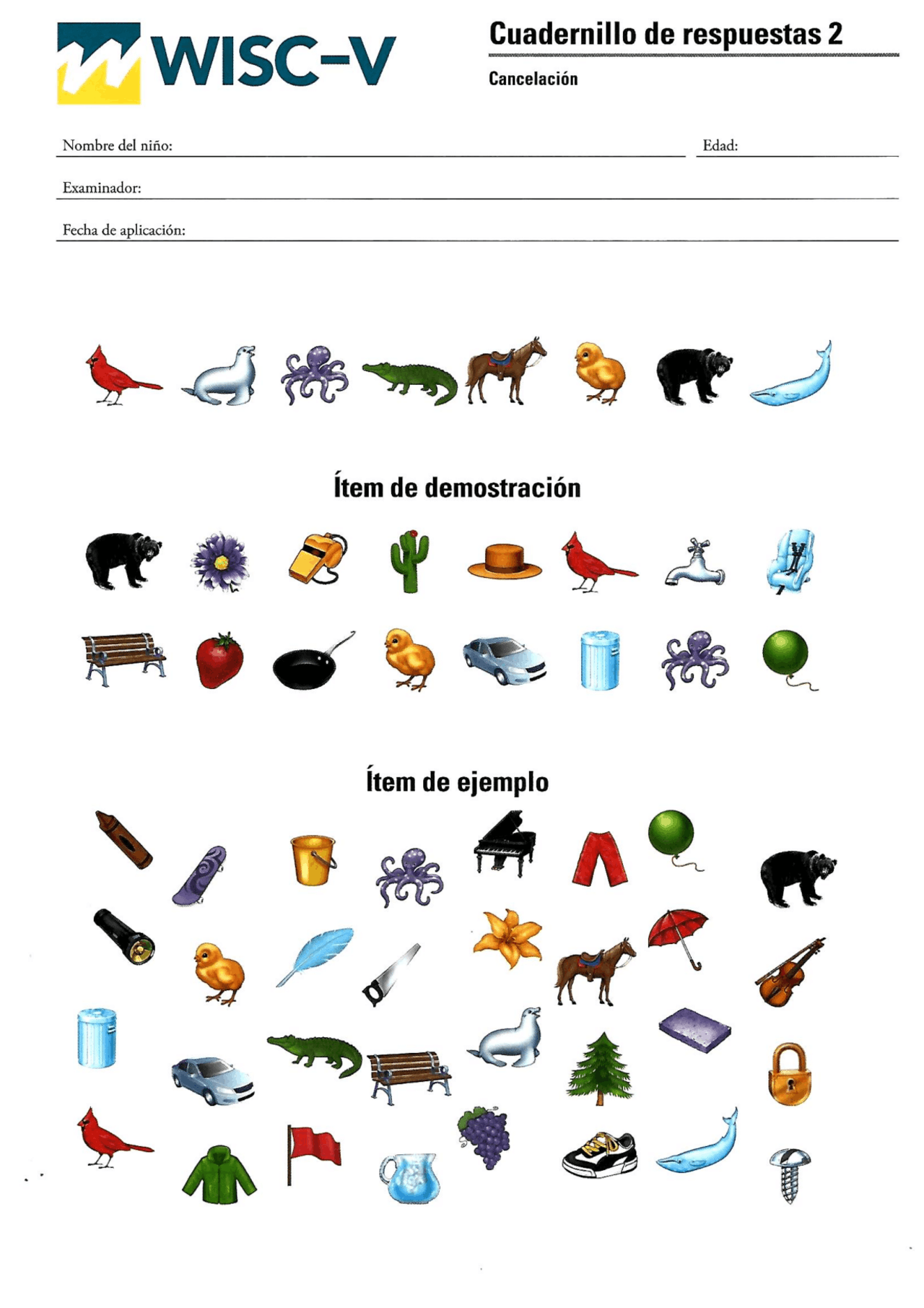 WISC-V

Cuadernillo de respuestas 2

Cancelación

Nombre del niño:

Edad:

Examinador:

Fecha de aplicación:

Ítem de demostración

Ítem de ejemplo